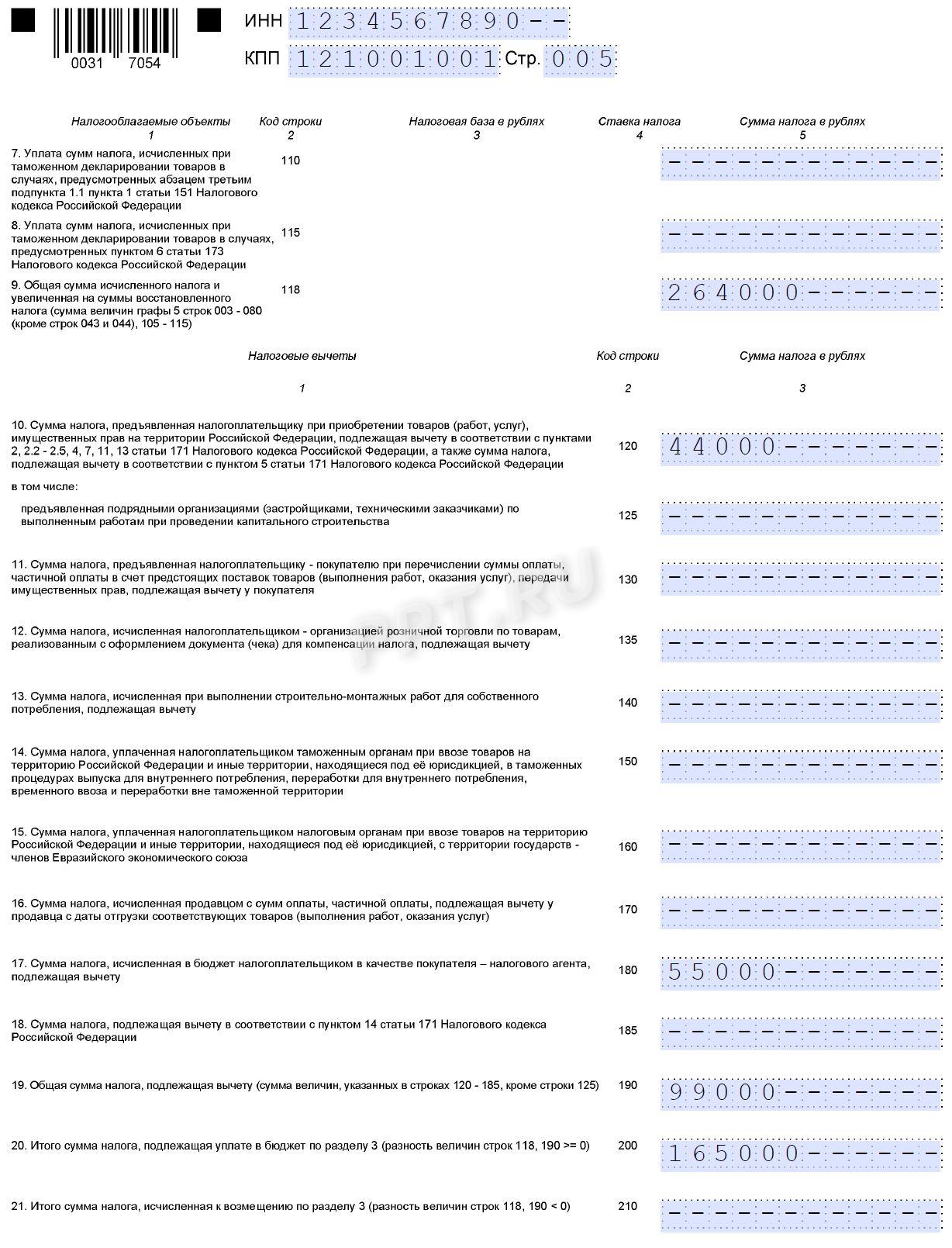 0031 7054

ИНН 1234567890--
КПП 121001001 Стр. 005

| Налогооблагаемые объекты | Код строки | Налоговая база в рублях | Ставка налога | Сумма налога в рублях |
|---|---|---|---|---|
| 1 | 2 | 3 | 4 | 5 |
| 7. Уплата сумм налога, исчисленных при таможенном декларировании товаров в случаях, предусмотренных абзацем третьим подпункта 1.1 пункта 1 статьи 151 Налогового кодекса Российской Федерации | 110 | | | ------------ |
| 8. Уплата сумм налога, исчисленных при таможенном декларировании товаров в случаях, предусмотренных пунктом 6 статьи 173 Налогового кодекса Российской Федерации | 115 | | | ------------ |
| 9. Общая сумма исчисленного налога и увеличенная на суммы восстановленного налога (сумма величин графы 5 строк 003 - 080 (кроме строк 043 и 044), 105 - 115) | 118 | | | 264000------ |

| Налоговые вычеты | Код строки | Сумма налога в рублях |
|---|---|---|
| 1 | 2 | 3 |
| 10. Сумма налога, предъявленная налогоплательщику при приобретении товаров (работ, услуг), имущественных прав на территории Российской Федерации, подлежащая вычету в соответствии с пунктами 2, 2.2 - 2.5, 4, 7, 11, 13 статьи 171 Налогового кодекса Российской Федерации, а также сумма налога, подлежащая вычету в соответствии с пунктом 5 статьи 171 Налогового кодекса Российской Федерации | 120 | 44000------- |
| в том числе: | | |
| предъявленная подрядными организациями (застройщиками, техническими заказчиками) по выполненным работам при проведении капитального строительства | 125 | ------------ |
| 11. Сумма налога, предъявленная налогоплательщику - покупателю при перечислении суммы оплаты, частичной оплаты в счет предстоящих поставок товаров (выполнения работ, оказания услуг), передачи имущественных прав, подлежащая вычету у покупателя | 130 | ------------ |
| 12. Сумма налога, исчисленная налогоплательщиком - организацией розничной торговли по товарам, реализованным с оформлением документа (чека) для компенсации налога, подлежащая вычету | 135 | ------------ |
| 13. Сумма налога, исчисленная при выполнении строительно-монтажных работ для собственного потребления, подлежащая вычету | 140 | ------------ |
| 14. Сумма налога, уплаченная налогоплательщиком таможенным органам при ввозе товаров на территорию Российской Федерации и иные территории, находящиеся под её юрисдикцией, в таможенных процедурах выпуска для внутреннего потребления, переработки для внутреннего потребления, временного ввоза и переработки вне таможенной территории | 150 | ------------ |
| 15. Сумма налога, уплаченная налогоплательщиком налоговым органам при ввозе товаров на территорию Российской Федерации и иные территории, находящиеся под её юрисдикцией, с территории государств - членов Евразийского экономического союза | 160 | ------------ |
| 16. Сумма налога, исчисленная продавцом с сумм оплаты, частичной оплаты, подлежащая вычету у продавца с даты отгрузки соответствующих товаров (выполнения работ, оказания услуг) | 170 | ------------ |
| 17. Сумма налога, исчисленная в бюджет налогоплательщиком в качестве покупателя – налогового агента, подлежащая вычету | 180 | 55000------- |
| 18. Сумма налога, подлежащая вычету в соответствии с пунктом 14 статьи 171 Налогового кодекса Российской Федерации | 185 | ------------ |
| 19. Общая сумма налога, подлежащая вычету (сумма величин, указанных в строках 120 - 185, кроме строки 125) | 190 | 99000------- |
| 20. Итого сумма налога, подлежащая уплате в бюджет по разделу 3 (разность величин строк 118, 190 >= 0) | 200 | 165000------ |
| 21. Итого сумма налога, исчисленная к возмещению по разделу 3 (разность величин строк 118, 190 < 0) | 210 | ------------ |

PPT.RU